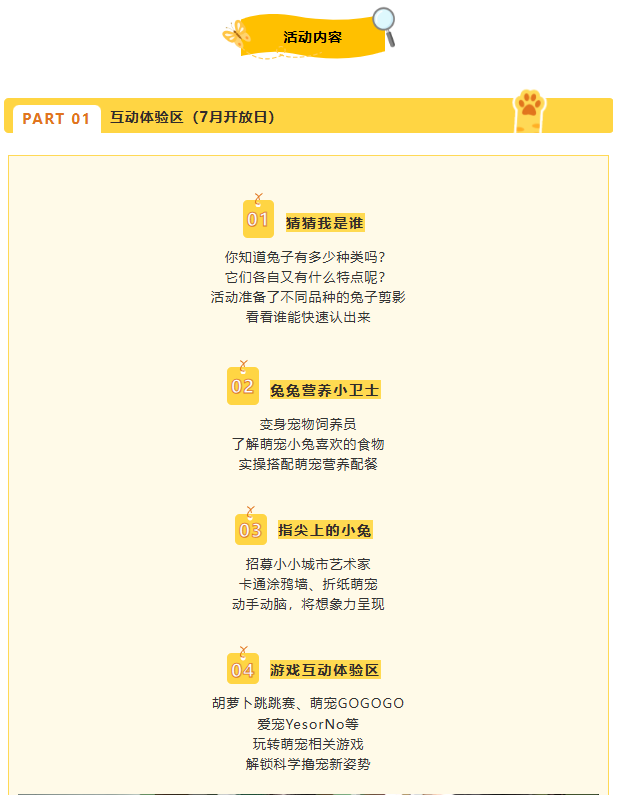 活动内容

PART 01

互动体验区（7月开放日）

01 猜猜我是谁

你知道兔子有多少种类吗？
它们各自又有什么特点呢？
活动准备了不同品种的兔子剪影
看看谁能快速认出来

02 兔兔营养小卫士

变身宠物饲养员
了解萌宠小兔喜欢的食物
实操搭配萌宠营养配餐

03 指尖上的小兔

招募小小城市艺术家
卡通涂鸦墙、折纸萌宠
动手动脑，将想象力呈现

04 游戏互动体验区

胡萝卜跳跳赛、萌宠GOGOGO
爱宠YesorNo等
玩转萌宠相关游戏
解锁科学撸宠新姿势